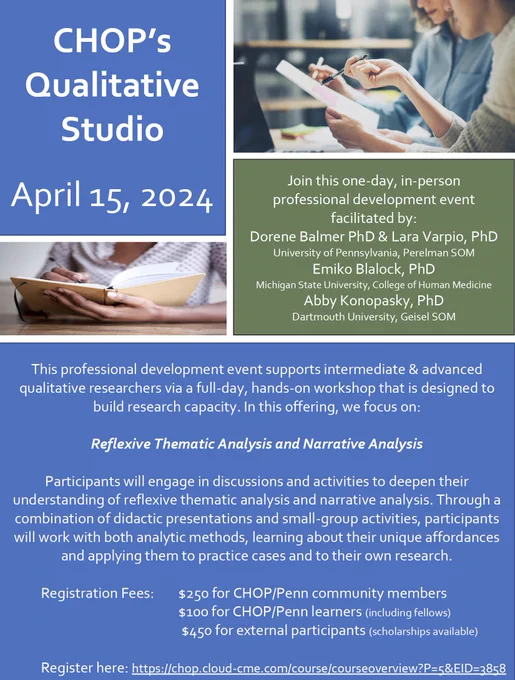 CHOP's Qualitative Studio

April 15, 2024

Join this one-day, in-person professional development event facilitated by:
Dorene Balmer PhD & Lara Varpio, PhD
University of Pennsylvania, Perelman SOM
Emiko Blalock, PhD
Michigan State University, College of Human Medicine
Abby Konopasky, PhD
Dartmouth University, Geisel SOM

This professional development event supports intermediate & advanced qualitative researchers via a full-day, hands-on workshop that is designed to build research capacity. In this offering, we focus on:

Reflexive Thematic Analysis and Narrative Analysis

Participants will engage in discussions and activities to deepen their understanding of reflexive thematic analysis and narrative analysis. Through a combination of didactic presentations and small-group activities, participants will work with both analytic methods, learning about their unique affordances and applying them to practice cases and to their own research.

Registration Fees: $250 for CHOP/Penn community members
$100 for CHOP/Penn learners (including fellows)
$450 for external participants (scholarships available)

Register here: https://chop.cloud-cme.com/course/courseoverview?P=5&EID=3858